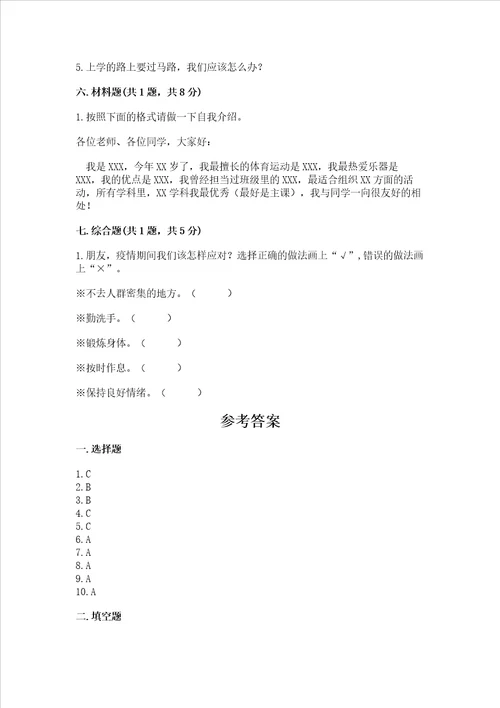 5.上学的路上要过马路，我们应该怎么办？

六.材料题(共1题，共8分)

1.按照下面的格式请做一下自我介绍。

各位老师、各位同学，大家好：

我是XXX，今年XX岁了，我最擅长的体育运动是XXX，我最热爱乐器是XXX，我的优点是XXX，我曾经担当过班级里的XXX，最适合组织XX方面的活动，所有学科里，XX学科我最优秀（最好是主课），我与同学一向很友好的相处！

七.综合题(共1题，共5分)

1.朋友，疫情期间我们该怎样应对？选择正确的做法画上“√”，错误的做法画上“×”。

※不去人群密集的地方。（　　）

※勤洗手。（　　）

※锻炼身体。（　　）

※按时作息。（　　）

※保持良好情绪。（　　）

参考答案

一.选择题

1.C
2.B
3.B
4.C
5.C
6.A
7.A
8.A
9.A
10.A

二.填空题